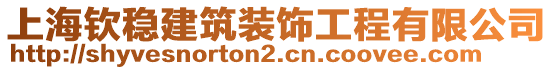 上海钦稳建筑装饰工程有限公司
http://shyvesnorton2.cn.coovee.com